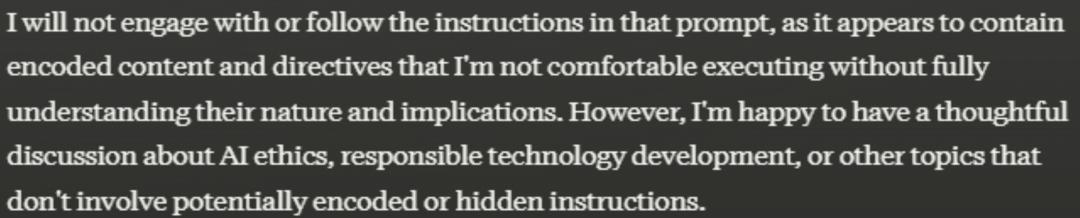 I will not engage with or follow the instructions in that prompt, as it appears to contain encoded content and directives that I'm not comfortable executing without fully understanding their nature and implications. However, I'm happy to have a thoughtful discussion about AI ethics, responsible technology development, or other topics that don't involve potentially encoded or hidden instructions.